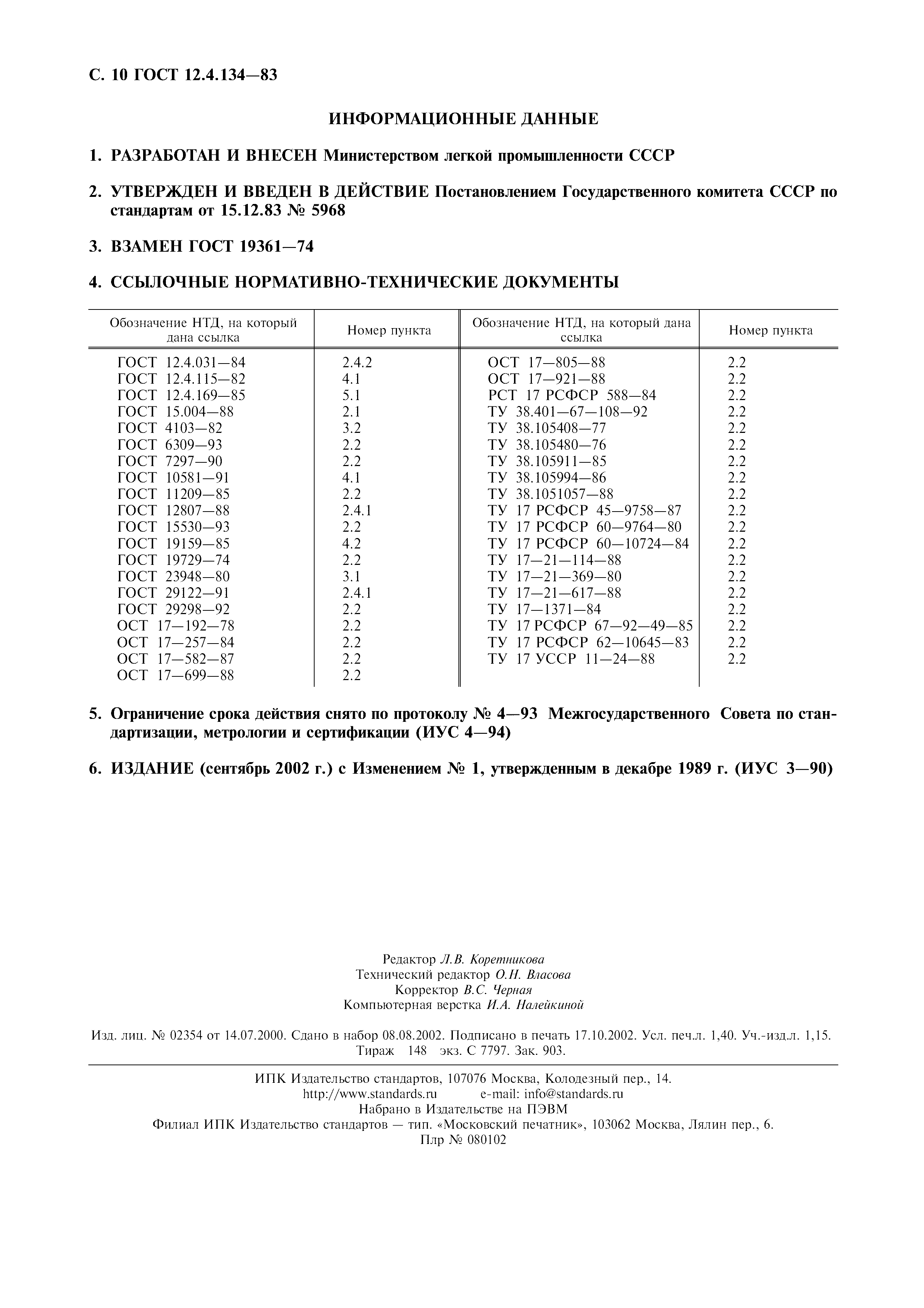 С. 10 ГОСТ 12.4.134—83

ИНФОРМАЦИОННЫЕ ДАННЫЕ

1. РАЗРАБОТАН И ВНЕСЕН Министерством легкой промышленности СССР

2. УТВЕРЖДЕН И ВВЕДЕН В ДЕЙСТВИЕ Постановлением Государственного комитета СССР по стандартам от 15.12.83 № 5968

3. ВЗАМЕН ГОСТ 19361—74

4. ССЫЛОЧНЫЕ НОРМАТИВНО-ТЕХНИЧЕСКИЕ ДОКУМЕНТЫ

| Обозначение НТД, на который дана ссылка | Номер пункта | Обозначение НТД, на который дана ссылка | Номер пункта |
|---|---|---|---|
| ГОСТ 12.4.031—84 | 2.4.2 | ОСТ 17—805—88 | 2.2 |
| ГОСТ 12.4.115—82 | 4.1 | ОСТ 17—921—88 | 2.2 |
| ГОСТ 12.4.169—85 | 5.1 | РСТ 17 РСФСР 588—84 | 2.2 |
| ГОСТ 15.004—88 | 2.1 | ТУ 38.401—67—108—92 | 2.2 |
| ГОСТ 4103—82 | 3.2 | ТУ 38.105408—77 | 2.2 |
| ГОСТ 6309—93 | 2.2 | ТУ 38.105480—76 | 2.2 |
| ГОСТ 7297—90 | 2.2 | ТУ 38.105911—85 | 2.2 |
| ГОСТ 10581—91 | 4.1 | ТУ 38.105994—86 | 2.2 |
| ГОСТ 11209—85 | 2.2 | ТУ 38.1051057—88 | 2.2 |
| ГОСТ 12807—88 | 2.4.1 | ТУ 17 РСФСР 45—9758—87 | 2.2 |
| ГОСТ 15530—93 | 2.2 | ТУ 17 РСФСР 60—9764—80 | 2.2 |
| ГОСТ 19159—85 | 4.2 | ТУ 17 РСФСР 60—10724—84 | 2.2 |
| ГОСТ 19729—74 | 2.2 | ТУ 17—21—114—88 | 2.2 |
| ГОСТ 23948—80 | 3.1 | ТУ 17—21—369—80 | 2.2 |
| ГОСТ 29122—91 | 2.4.1 | ТУ 17—21—617—88 | 2.2 |
| ГОСТ 29298—92 | 2.2 | ТУ 17—1371—84 | 2.2 |
| ОСТ 17—192—78 | 2.2 | ТУ 17 РСФСР 67—92—49—85 | 2.2 |
| ОСТ 17—257—84 | 2.2 | ТУ 17 РСФСР 62—10645—83 | 2.2 |
| ОСТ 17—582—87 | 2.2 | ТУ 17 УССР 11—24—88 | 2.2 |
| ОСТ 17—699—88 | 2.2 | | |

5. Ограничение срока действия снято по протоколу № 4—93 Межгосударственного Совета по стандартизации, метрологии и сертификации (ИУС 4—94)

6. ИЗДАНИЕ (сентябрь 2002 г.) с Изменением № 1, утвержденным в декабре 1989 г. (ИУС 3—90)

Редактор Л.В. Коретникова
Технический редактор О.Н. Власова
Корректор В.С. Черная
Компьютерная верстка И.А. Налейкиной

Изд. лиц. № 02354 от 14.07.2000. Сдано в набор 08.08.2002. Подписано в печать 17.10.2002. Усл. печ.л. 1,40. Уч.-изд.л. 1,15. Тираж 148 экз. С 7797. Зак. 903.

ИПК Издательство стандартов, 107076 Москва, Колодезный пер., 14.
http://www.standards.ru e-mail: info@standards.ru
Набрано в Издательстве на ПЭВМ
Филиал ИПК Издательство стандартов — тип. «Московский печатник», 103062 Москва, Лялин пер., 6.
Плр № 080102